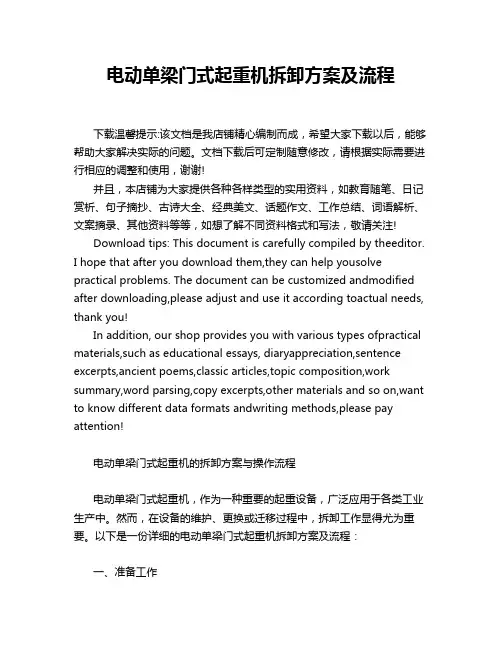 电动单梁门式起重机拆卸方案及流程

下载温馨提示:该文档是我店铺精心编制而成，希望大家下载以后，能够帮助大家解决实际的问题。文档下载后可定制随意修改，请根据实际需要进行相应的调整和使用，谢谢!

并且，本店铺为大家提供各种各样类型的实用资料，如教育随笔、日记赏析、句子摘抄、古诗大全、经典美文、话题作文、工作总结、词语解析、文案摘录、其他资料等等，如想了解不同资料格式和写法，敬请关注!

Download tips: This document is carefully compiled by theeditor. I hope that after you download them,they can help yousolve practical problems. The document can be customized andmodified after downloading,please adjust and use it according toactual needs, thank you!

In addition, our shop provides you with various types ofpractical materials,such as educational essays, diaryappreciation,sentence excerpts,ancient poems,classic articles,topic composition,work summary,word parsing,copy excerpts,other materials and so on,want to know different data formats andwriting methods,please pay attention!

电动单梁门式起重机的拆卸方案与操作流程

电动单梁门式起重机，作为一种重要的起重设备，广泛应用于各类工业生产中。然而，在设备的维护、更换或迁移过程中，拆卸工作显得尤为重要。以下是一份详细的电动单梁门式起重机拆卸方案及流程：

一、准备工作